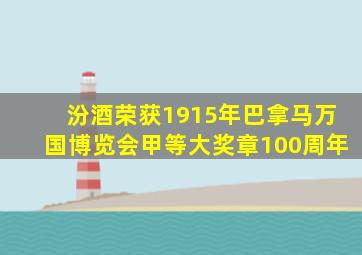 汾酒荣获1915年巴拿马万国博览会甲等大奖章100周年